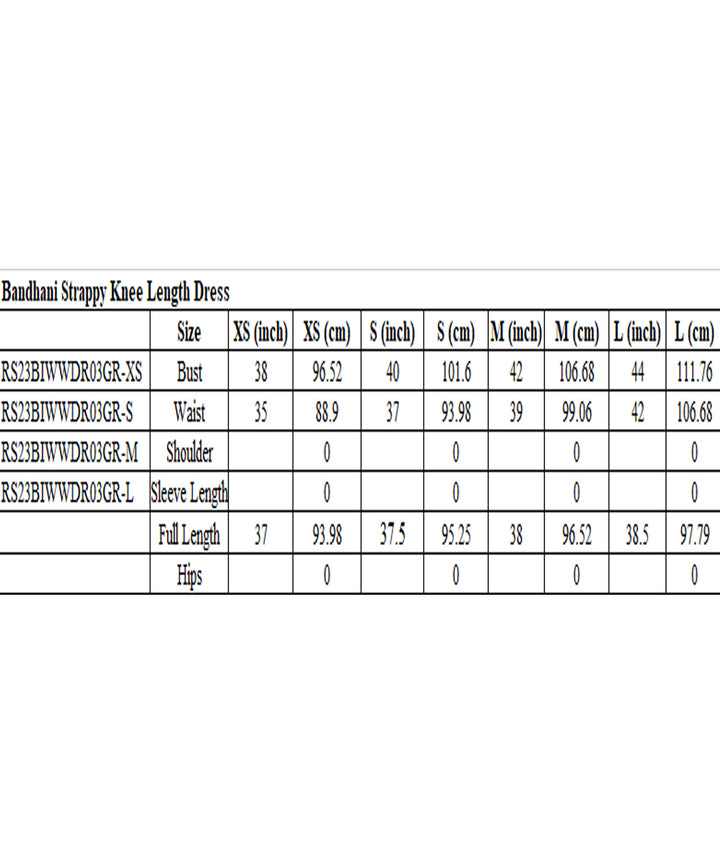 Bandhani Strappy Knee Length Dress

|  | Size | XS (inch) | XS (cm) | S (inch) | S (cm) | M (inch) | M (cm) | L (inch) | L (cm) |
|---|---|---|---|---|---|---|---|---|---|
| RS23BIWWDR03GR-XS | Bust | 38 | 96.52 | 40 | 101.6 | 42 | 106.68 | 44 | 111.76 |
| RS23BIWWDR03GR-S | Waist | 35 | 88.9 | 37 | 93.98 | 39 | 99.06 | 42 | 106.68 |
| RS23BIWWDR03GR-M | Shoulder |  | 0 |  | 0 |  | 0 |  | 0 |
| RS23BIWWDR03GR-L | Sleeve Length |  | 0 |  | 0 |  | 0 |  | 0 |
|  | Full Length | 37 | 93.98 | 37.5 | 95.25 | 38 | 96.52 | 38.5 | 97.79 |
|  | Hips |  | 0 |  | 0 |  | 0 |  | 0 |